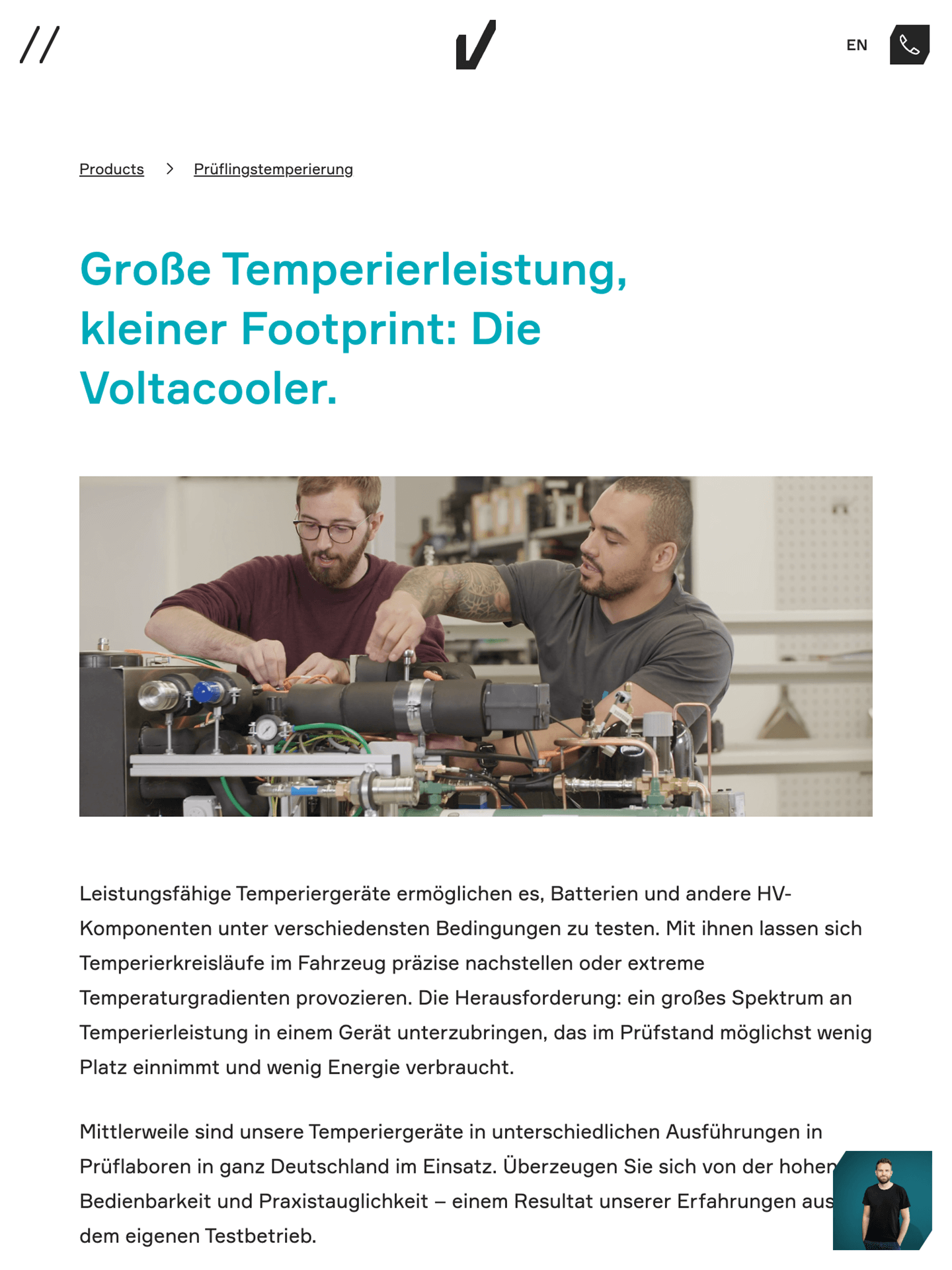 //

EN

Products > Prüflingstemperierung

Große Temperierleistung, kleiner Footprint: Die Voltacooler.

Leistungsfähige Temperiergeräte ermöglichen es, Batterien und andere HV-Komponenten unter verschiedensten Bedingungen zu testen. Mit ihnen lassen sich Temperierkreisläufe im Fahrzeug präzise nachstellen oder extreme Temperaturgradienten provozieren. Die Herausforderung: ein großes Spektrum an Temperierleistung in einem Gerät unterzubringen, das im Prüfstand möglichst wenig Platz einnimmt und wenig Energie verbraucht.

Mittlerweile sind unsere Temperiergeräte in unterschiedlichen Ausführungen in Prüflaboren in ganz Deutschland im Einsatz. Überzeugen Sie sich von der hohen Bedienbarkeit und Praxistauglichkeit – einem Resultat unserer Erfahrungen aus dem eigenen Testbetrieb.